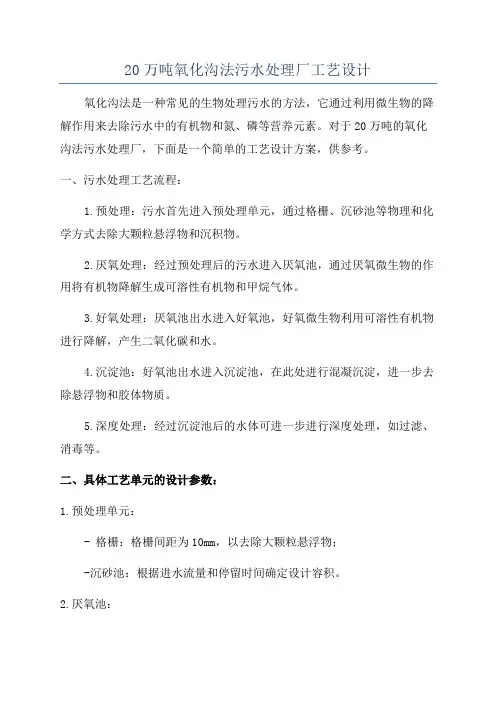 20 万吨氧化沟法污水处理厂工艺设计

氧化沟法是一种常见的生物处理污水的方法，它通过利用微生物的降解作用来去除污水中的有机物和氮、磷等营养元素。对于 20 万吨的氧化沟法污水处理厂，下面是一个简单的工艺设计方案，供参考。

一、污水处理工艺流程：

1.预处理：污水首先进入预处理单元，通过格栅、沉砂池等物理和化学方式去除大颗粒悬浮物和沉积物。

2.厌氧处理：经过预处理后的污水进入厌氧池，通过厌氧微生物的作用将有机物降解生成可溶性有机物和甲烷气体。

3.好氧处理：厌氧池出水进入好氧池，好氧微生物利用可溶性有机物进行降解，产生二氧化碳和水。

4.沉淀池：好氧池出水进入沉淀池，在此处进行混凝沉淀，进一步去除悬浮物和胶体物质。

5.深度处理：经过沉淀池后的水体可进一步进行深度处理，如过滤、消毒等。

二、具体工艺单元的设计参数：

1.预处理单元：

- 格栅：格栅间距为 10mm，以去除大颗粒悬浮物；

-沉砂池：根据进水流量和停留时间确定设计容积。

2.厌氧池：